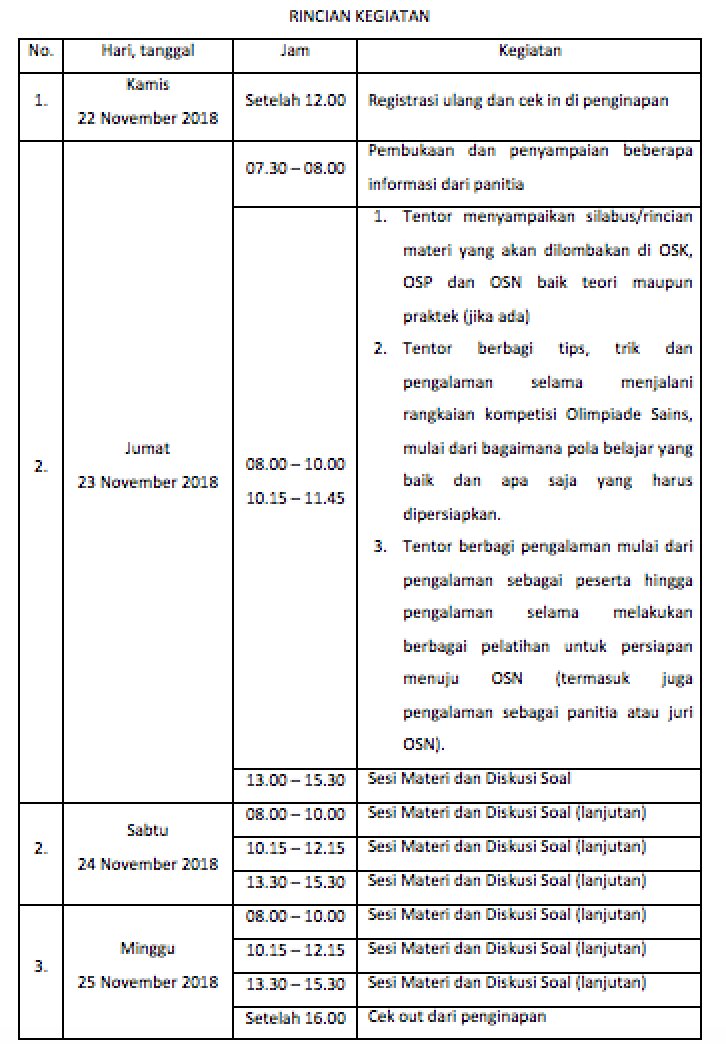 RINCIAN KEGIATAN

| No. | Hari, tanggal | Jam | Kegiatan |
|---|---|---|---|
| 1. | Kamis 22 November 2018 | Setelah 12.00 | Registrasi ulang dan cek in di penginapan |
| 2. | Jumat 23 November 2018 | 07.30 – 08.00 | Pembukaan dan penyampaian beberapa informasi dari panitia |
| | | 08.00 – 10.00 10.15 – 11.45 | 1. Tentor menyampaikan silabus/rincian materi yang akan dilombakan di OSK, OSP dan OSN baik teori maupun praktek (jika ada) 2. Tentor berbagi tips, trik dan pengalaman selama menjalani rangkaian kompetisi Olimpiade Sains, mulai dari bagaimana pola belajar yang baik dan apa saja yang harus dipersiapkan. 3. Tentor berbagi pengalaman mulai dari pengalaman sebagai peserta hingga pengalaman selama melakukan berbagai pelatihan untuk persiapan menuju OSN (termasuk juga pengalaman sebagai panitia atau juri OSN). |
| | | 13.00 – 15.30 | Sesi Materi dan Diskusi Soal |
| 2. | Sabtu 24 November 2018 | 08.00 – 10.00 | Sesi Materi dan Diskusi Soal (lanjutan) |
| | | 10.15 – 12.15 | Sesi Materi dan Diskusi Soal (lanjutan) |
| | | 13.30 – 15.30 | Sesi Materi dan Diskusi Soal (lanjutan) |
| 3. | Minggu 25 November 2018 | 08.00 – 10.00 | Sesi Materi dan Diskusi Soal (lanjutan) |
| | | 10.15 – 12.15 | Sesi Materi dan Diskusi Soal (lanjutan) |
| | | 13.30 – 15.30 | Sesi Materi dan Diskusi Soal (lanjutan) |
| | | Setelah 16.00 | Cek out dari penginapan |